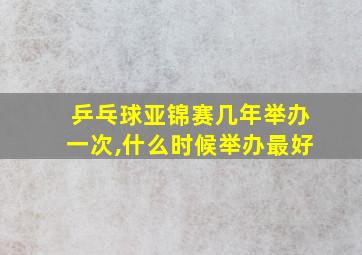 乒乓球亚锦赛几年举办一次,什么时候举办最好